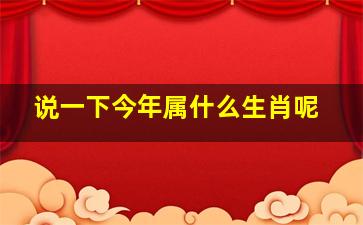 说一下今年属什么生肖呢